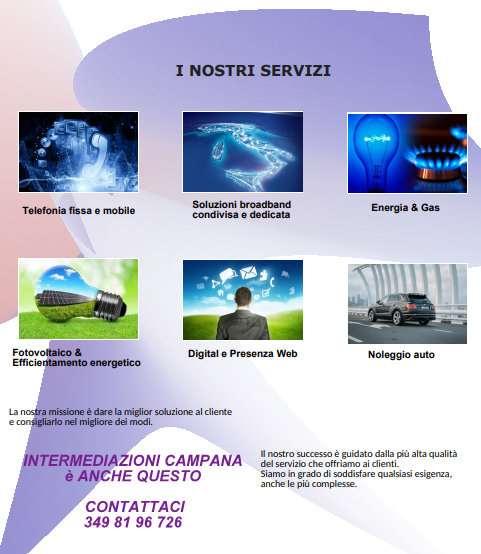 I NOSTRI SERVIZI

Telefonia fissa e mobile

Soluzioni broadband condivisa e dedicata

Energia & Gas

Fotovoltaico & Efficientamento energetico

Digital e Presenza Web

Noleggio auto

La nostra missione è dare la miglior soluzione al cliente e consigliarlo nel migliore dei modi.

INTERMEDIAZIONI CAMPANA è ANCHE QUESTO

CONTATTACI
349 81 96 726

Il nostro successo è guidato dalla più alta qualità del servizio che offriamo ai clienti.
Siamo in grado di soddisfare qualsiasi esigenza, anche le più complesse.